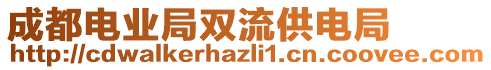 成都电业局双流供电局
http://cdwalkerhazli1.cn.coovee.com